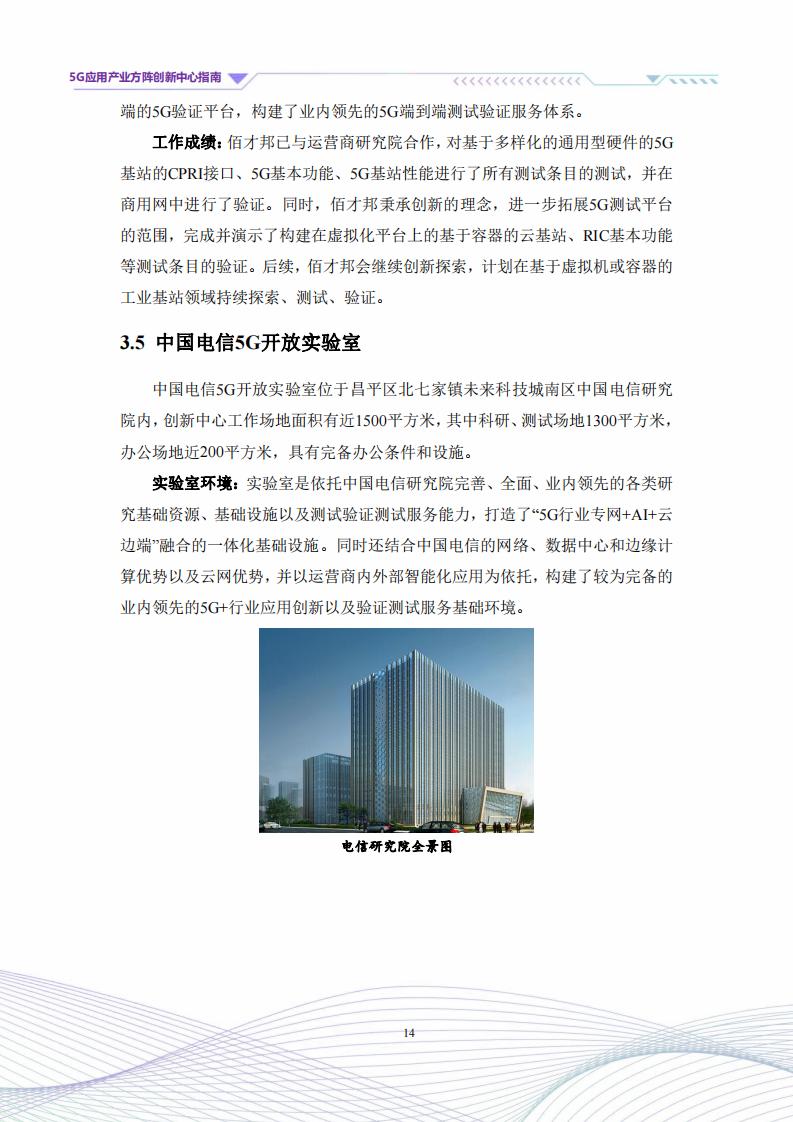 5G应用产业方阵创新中心指南

端的5G验证平台，构建了业内领先的5G端到端测试验证服务体系。

工作成绩：佰才邦已与运营商研究院合作，对基于多样化的通用型硬件的5G基站的CPRI接口、5G基本功能、5G基站性能进行了所有测试条目的测试，并在商用网中进行了验证。同时，佰才邦秉承创新的理念，进一步拓展5G测试平台的范围，完成并演示了构建在虚拟化平台上的基于容器的云基站、RIC基本功能等测试条目的验证。后续，佰才邦会继续创新探索，计划在基于虚拟机或容器的工业基站领域持续探索、测试、验证。

3.5 中国电信5G开放实验室

中国电信5G开放实验室位于昌平区北七家镇未来科技城南区中国电信研究院内，创新中心工作场地面积有近1500平方米，其中科研、测试场地1300平方米，办公场地近200平方米，具有完备办公条件和设施。

实验室环境：实验室是依托中国电信研究院完善、全面、业内领先的各类研究基础资源、基础设施以及测试验证测试服务能力，打造了“5G行业专网+AI+云边端”融合的一体化基础设施。同时还结合中国电信的网络、数据中心和边缘计算优势以及云网优势，并以运营商内外部智能化应用为依托，构建了较为完备的业内领先的5G+行业应用创新以及验证测试服务基础环境。

电信研究院全景图

14